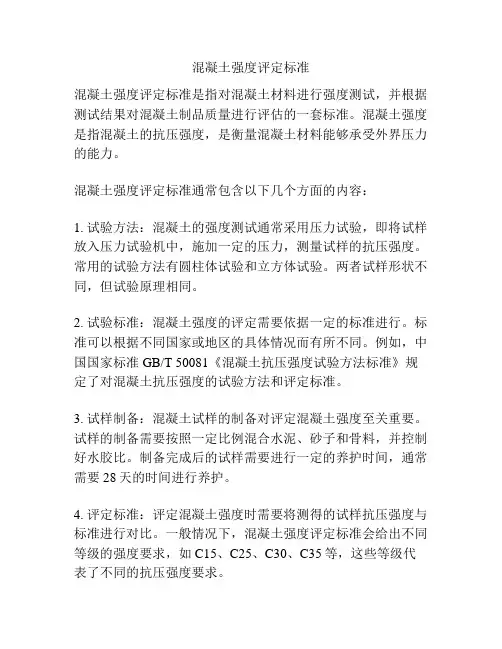 混凝土强度评定标准

混凝土强度评定标准是指对混凝土材料进行强度测试，并根据测试结果对混凝土制品质量进行评估的一套标准。混凝土强度是指混凝土的抗压强度，是衡量混凝土材料能够承受外界压力的能力。

混凝土强度评定标准通常包含以下几个方面的内容：

1. 试验方法：混凝土的强度测试通常采用压力试验，即将试样放入压力试验机中，施加一定的压力，测量试样的抗压强度。常用的试验方法有圆柱体试验和立方体试验。两者试样形状不同，但试验原理相同。

2. 试验标准：混凝土强度的评定需要依据一定的标准进行。标准可以根据不同国家或地区的具体情况而有所不同。例如，中国国家标准 GB/T 50081《混凝土抗压强度试验方法标准》规定了对混凝土抗压强度的试验方法和评定标准。

3. 试样制备：混凝土试样的制备对评定混凝土强度至关重要。试样的制备需要按照一定比例混合水泥、砂子和骨料，并控制好水胶比。制备完成后的试样需要进行一定的养护时间，通常需要 28 天的时间进行养护。

4. 评定标准：评定混凝土强度时需要将测得的试样抗压强度与标准进行对比。一般情况下，混凝土强度评定标准会给出不同等级的强度要求，如 C15、C25、C30、C35 等，这些等级代表了不同的抗压强度要求。